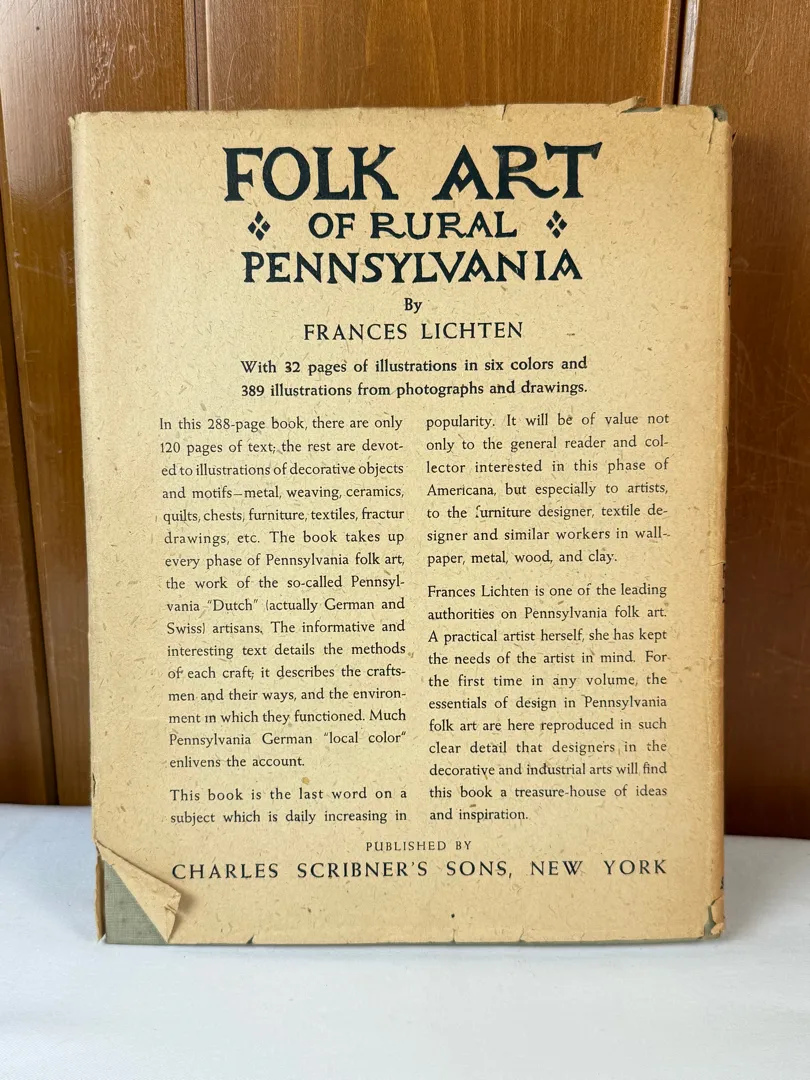 FOLK ART
OF RURAL
PENNSYLVANIA

By
FRANCES LICHTEN

With 32 pages of illustrations in six colors and 389 illustrations from photographs and drawings.

In this 288-page book, there are only 120 pages of text; the rest are devoted to illustrations of decorative objects and motifs—metal, weaving, ceramics, quilts, chests, furniture, textiles, fractur drawings, etc. The book takes up every phase of Pennsylvania folk art, the work of the so-called Pennsylvania "Dutch" (actually German and Swiss) artisans. The informative and interesting text details the methods of each craft; it describes the craftsmen and their ways, and the environment in which they functioned. Much Pennsylvania German "local color" enlivens the account.

This book is the last word on a subject which is daily increasing in popularity. It will be of value not only to the general reader and collector interested in this phase of Americana, but especially to artists, to the furniture designer, textile designer and similar workers in wallpaper, metal, wood, and clay.

Frances Lichten is one of the leading authorities on Pennsylvania folk art. A practical artist herself, she has kept the needs of the artist in mind. For the first time in any volume, the essentials of design in Pennsylvania folk art are here reproduced in such clear detail that designers in the decorative and industrial arts will find this book a treasure-house of ideas and inspiration.

PUBLISHED BY
CHARLES SCRIBNER'S SONS, NEW YORK